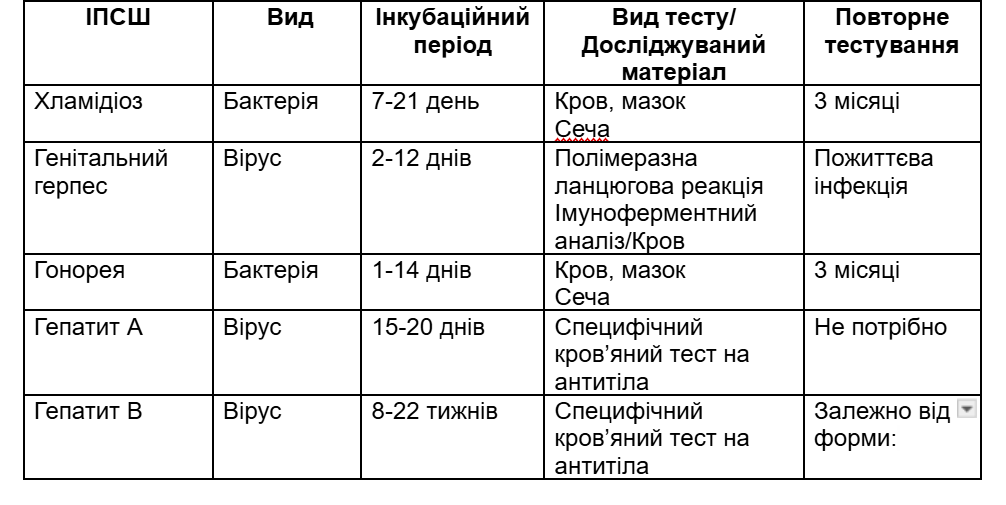 | ІПСШ | Вид | Інкубаційний період | Вид тесту/ Досліджуваний матеріал | Повторне тестування |
|---|---|---|---|---|
| Хламідіоз | Бактерія | 7-21 день | Кров, мазок Сеча | 3 місяці |
| Генітальний герпес | Вірус | 2-12 днів | Полімеразна ланцюгова реакція Імуноферментний аналіз/Кров | Пожиттєва інфекція |
| Гонорея | Бактерія | 1-14 днів | Кров, мазок Сеча | 3 місяці |
| Гепатит А | Вірус | 15-20 днів | Специфічний кров'яний тест на антитіла | Не потрібно |
| Гепатит В | Вірус | 8-22 тижнів | Специфічний кров'яний тест на антитіла | Залежно від форми: |